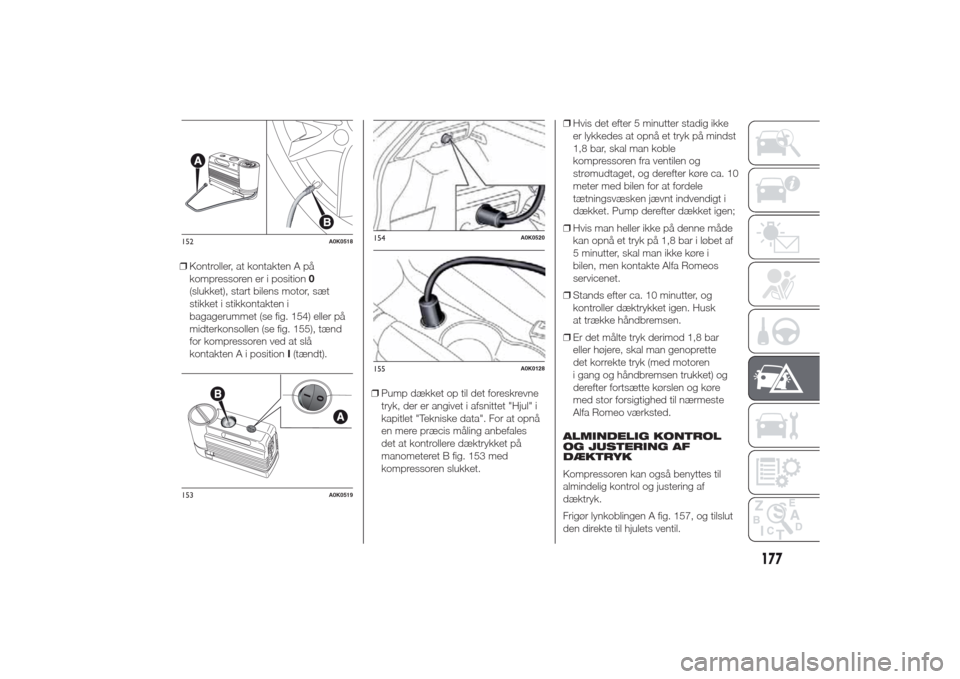 A

B

152 A0K0518

❒ Kontroller, at kontakten A på kompressoren er i position 0 (slukket), start bilens motor, sæt stikket i stikkontakten i bagagerummet (se fig. 154) eller på midterkonsollen (se fig. 155), tænd for kompressoren ved at slå kontakten A i position I (tændt).

B

A

153 A0K0519

154 A0K0520

155 A0K0128

❒ Pump dækket op til det foreskrevne tryk, der er angivet i afsnittet "Hjul" i kapitlet "Tekniske data". For at opnå en mere præcis måling anbefales det at kontrollere dæktrykket på manometeret B fig. 153 med kompressoren slukket.

❒ Hvis det efter 5 minutter stadig ikke er lykkedes at opnå et tryk på mindst 1,8 bar, skal man koble kompressoren fra ventilen og strømudtaget, og derefter køre ca. 10 meter med bilen for at fordele tætningsvæsken jævnt indvendigt i dækket. Pump derefter dækket igen;

❒ Hvis man heller ikke på denne måde kan opnå et tryk på 1,8 bar i løbet af 5 minutter, skal man ikke køre i bilen, men kontakte Alfa Romeos servicenet.

❒ Stands efter ca. 10 minutter, og kontroller dæktrykket igen. Husk at trække håndbremsen.

❒ Er det målte tryk derimod 1,8 bar eller højere, skal man genoprette det korrekte tryk (med motoren i gang og håndbremsen trukket) og derefter fortsætte kørslen og køre med stor forsigtighed til nærmeste Alfa Romeo værksted.

ALMINDELIG KONTROL OG JUSTERING AF DÆKTRYK

Kompressoren kan også benyttes til almindelig kontrol og justering af dæktryk.

Frigør lynkoblingen A fig. 157, og tilslut den direkte til hjulets ventil.

177

carmanualsonline.info